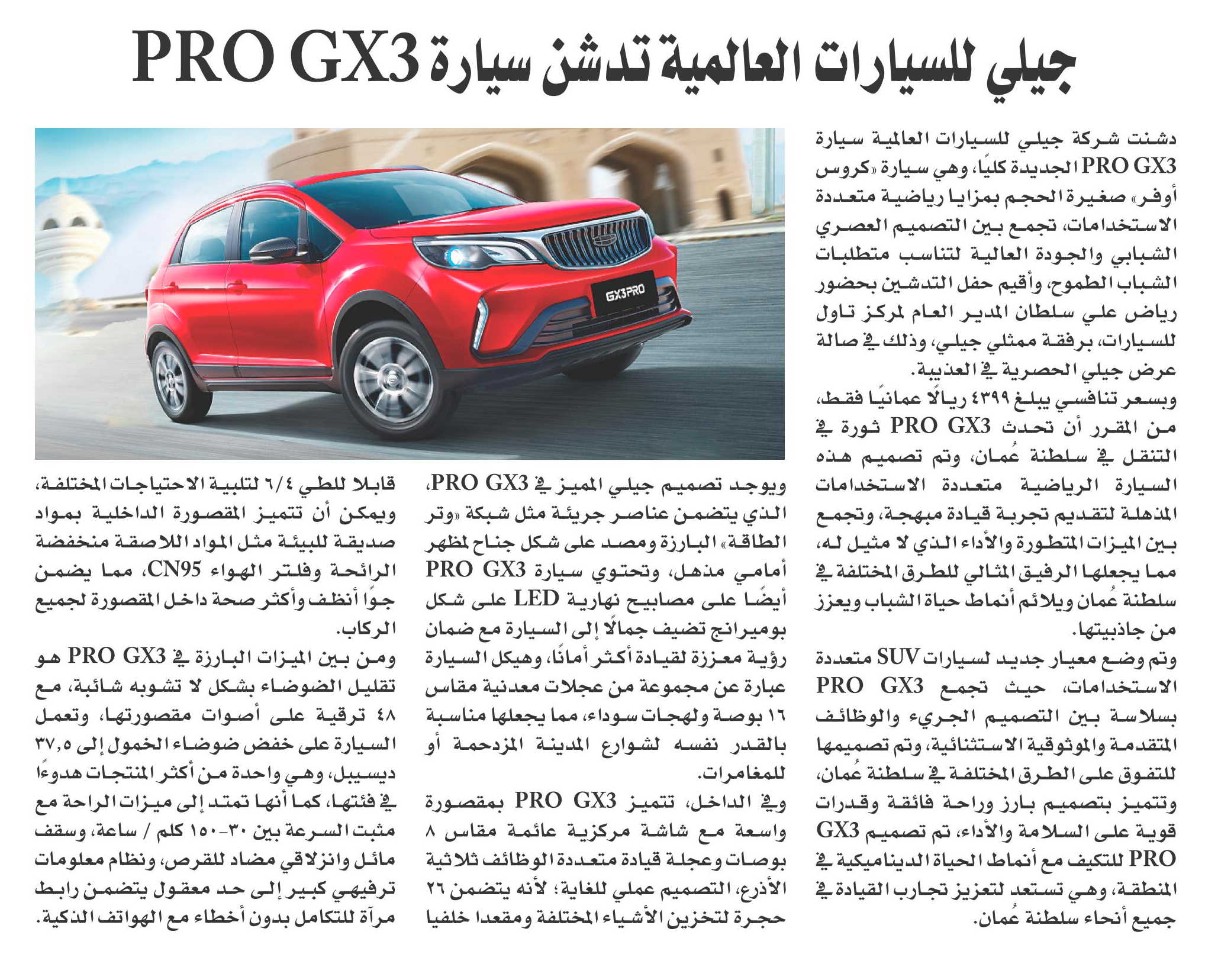 جيلي للسيارات العالمية تدشن سيارة PRO GX3

دشنت شركة جيلي للسيارات العالمية سيارة PRO GX3 الجديدة كليًا، وهي سيارة «كروس أوفر» صغيرة الحجم بمزايا رياضية متعددة الاستخدامات، تجمع بين التصميم العصري الشبابي والجودة العالية لتناسب متطلبات الشباب الطموح، وأقيم حفل التدشين بحضور رياض علي سلطان المدير العام لمركز تاول للسيارات، برفقة ممثلي جيلي، وذلك في صالة عرض جيلي الحصرية في العذيبة.

وبسعر تنافسي يبلغ ٤٣٩٩ ريالًا عمانيًا فقط، من المقرر أن تحدث PRO GX3 ثورة في التنقل في سلطنة عُمان، وتم تصميم هذه السيارة الرياضية متعددة الاستخدامات المذهلة لتقديم تجربة قيادة مبهجة، وتجمع بين الميزات المتطورة والأداء الذي لا مثيل له، مما يجعلها الرفيق المثالي للطرق المختلفة في سلطنة عُمان ويلائم أنماط حياة الشباب ويعزز من جاذبيتها.

وتم وضع معيار جديد لسيارات SUV متعددة الاستخدامات، حيث تجمع PRO GX3 بسلاسة بين التصميم الجريء والوظائف المتقدمة والموثوقية الاستثنائية، وتم تصميمها للتفوق على الطرق المختلفة في سلطنة عُمان، وتتميز بتصميم بارز وراحة فائقة وقدرات قوية على السلامة والأداء، تم تصميم GX3 PRO للتكيف مع أنماط الحياة الديناميكية في المنطقة، وهي تستعد لتعزيز تجارب القيادة في جميع أنحاء سلطنة عُمان.

GX3PRO

ويوجد تصميم جيلي المميز في PRO GX3، الذي يتضمن عناصر جريئة مثل شبكة «وتر الطاقة» البارزة ومصد على شكل جناح لمظهر أمامي مذهل، وتحتوي سيارة PRO GX3 أيضًا على مصابيح نهارية LED على شكل بوميرانج تضيف جمالًا إلى السيارة مع ضمان رؤية معززة لقيادة أكثر أمانًا، وهيكل السيارة عبارة عن مجموعة من عجلات معدنية مقاس ١٦ بوصة ولهجات سوداء، مما يجعلها مناسبة بالقدر نفسه لشوارع المدينة المزدحمة أو للمغامرات.

وفي الداخل، تتميز PRO GX3 بمقصورة واسعة مع شاشة مركزية عائمة مقاس ٨ بوصات وعجلة قيادة متعددة الوظائف ثلاثية الأذرع، التصميم عملي للغاية؛ لأنه يتضمن ٢٦ حجرة لتخزين الأشياء المختلفة ومقعدا خلفيا قابلا للطي ٦/٤ لتلبية الاحتياجات المختلفة، ويمكن أن تتميز المقصورة الداخلية بمواد صديقة للبيئة مثل المواد اللاصقة منخفضة الرائحة وفلتر الهواء CN95، مما يضمن جوًا أنظف وأكثر صحة داخل المقصورة لجميع الركاب.

ومن بين الميزات البارزة في PRO GX3 هو تقليل الضوضاء بشكل لا تشوبه شائبة، مع ٤٨ ترقية على أصوات مقصورتها، وتعمل السيارة على خفض ضوضاء الخمول إلى ٣٧,٥ ديسيبل، وهي واحدة من أكثر المنتجات هدوءًا في فئتها، كما أنها تمتد إلى ميزات الراحة مع مثبت السرعة بين ٣٠-١٥٠ كلم / ساعة، وسقف مائل وانزلاقي مضاد للقرص، ونظام معلومات ترفيهي كبير إلى حد معقول يتضمن رابط مرآة للتكامل بدون أخطاء مع الهواتف الذكية.